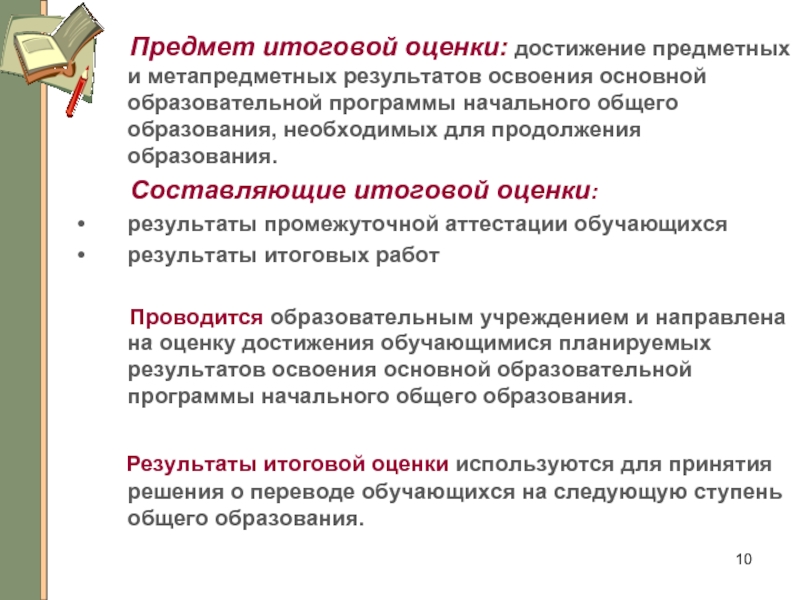 Предмет итоговой оценки: достижение предметных и метапредметных результатов освоения основной образовательной программы начального общего образования, необходимых для продолжения образования.

Составляющие итоговой оценки:

• результаты промежуточной аттестации обучающихся
• результаты итоговых работ

Проводится образовательным учреждением и направлена на оценку достижения обучающимися планируемых результатов освоения основной образовательной программы начального общего образования.

Результаты итоговой оценки используются для принятия решения о переводе обучающихся на следующую ступень общего образования.

10